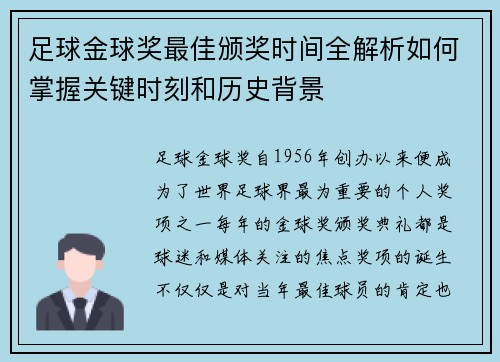 足球金球奖最佳颁奖时间全解析如何掌握关键时刻和历史背景

足球金球奖自1956年创办以来便成为了世界足球界最为重要的个人奖项之一每年的金球奖颁奖典礼都是球迷和媒体关注的焦点奖项的诞生不仅仅是对当年最佳球员的肯定也